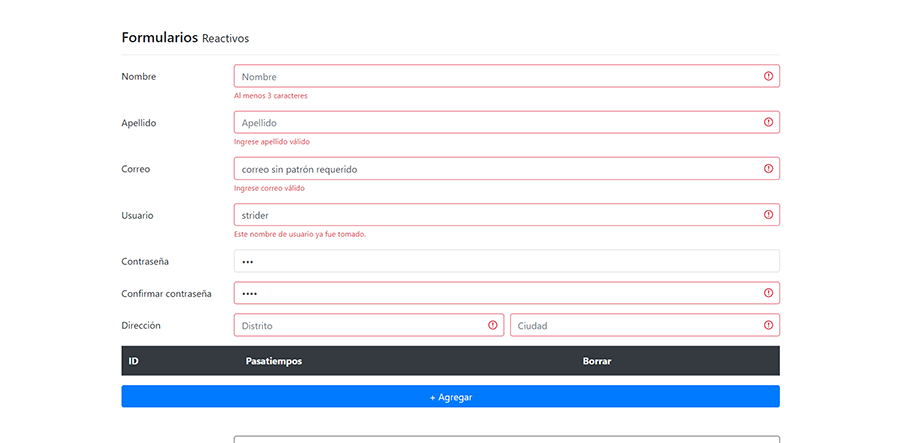 Formularios Reactivos

Nombre
Nombre
Al menos 3 caracteres

Apellido
Apellido
Ingrese apellido válido

Correo
correo sin patrón requerido
Ingrese correo válido

Usuario
strider
Este nombre de usuario ya fue tomado.

Contraseña
•••

Confirmar contraseña
••••

Dirección
Distrito
Ciudad

| ID | Pasatiempos | Borrar |
|---|---|---|

+ Agregar